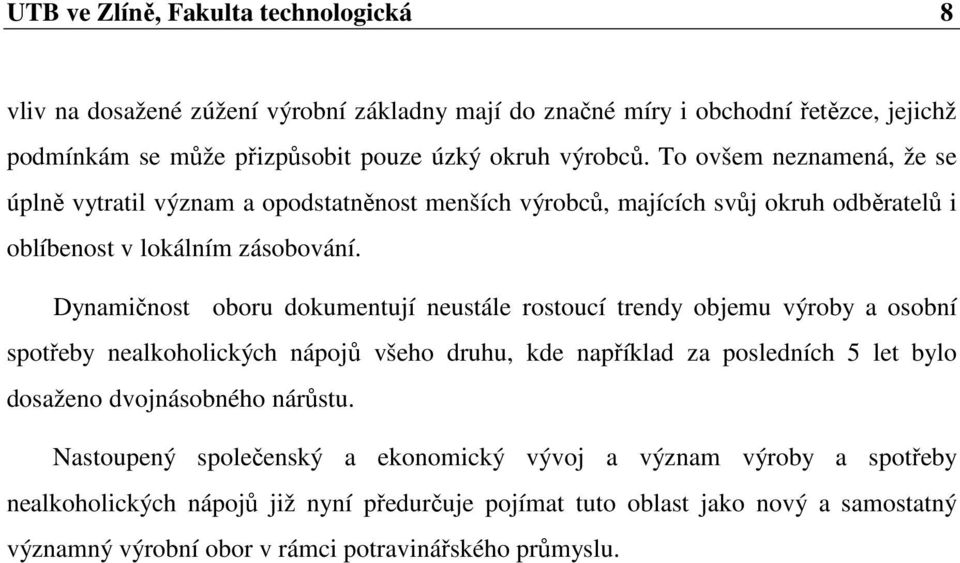 UTB ve Zlíně, Fakulta technologická 8

vliv na dosažené zúžení výrobní základny mají do značné míry i obchodní řetězce, jejichž podmínkám se může přizpůsobit pouze úzký okruh výrobců. To ovšem neznamená, že se úplně vytratil význam a opodstatněnost menších výrobců, majících svůj okruh odběratelů i oblíbenost v lokálním zásobování.

Dynamičnost oboru dokumentují neustále rostoucí trendy objemu výroby a osobní spotřeby nealkoholických nápojů všeho druhu, kde například za posledních 5 let bylo dosaženo dvojnásobného nárůstu.

Nastoupený společenský a ekonomický vývoj a význam výroby a spotřeby nealkoholických nápojů již nyní předurčuje pojímat tuto oblast jako nový a samostatný významný výrobní obor v rámci potravinářského průmyslu.